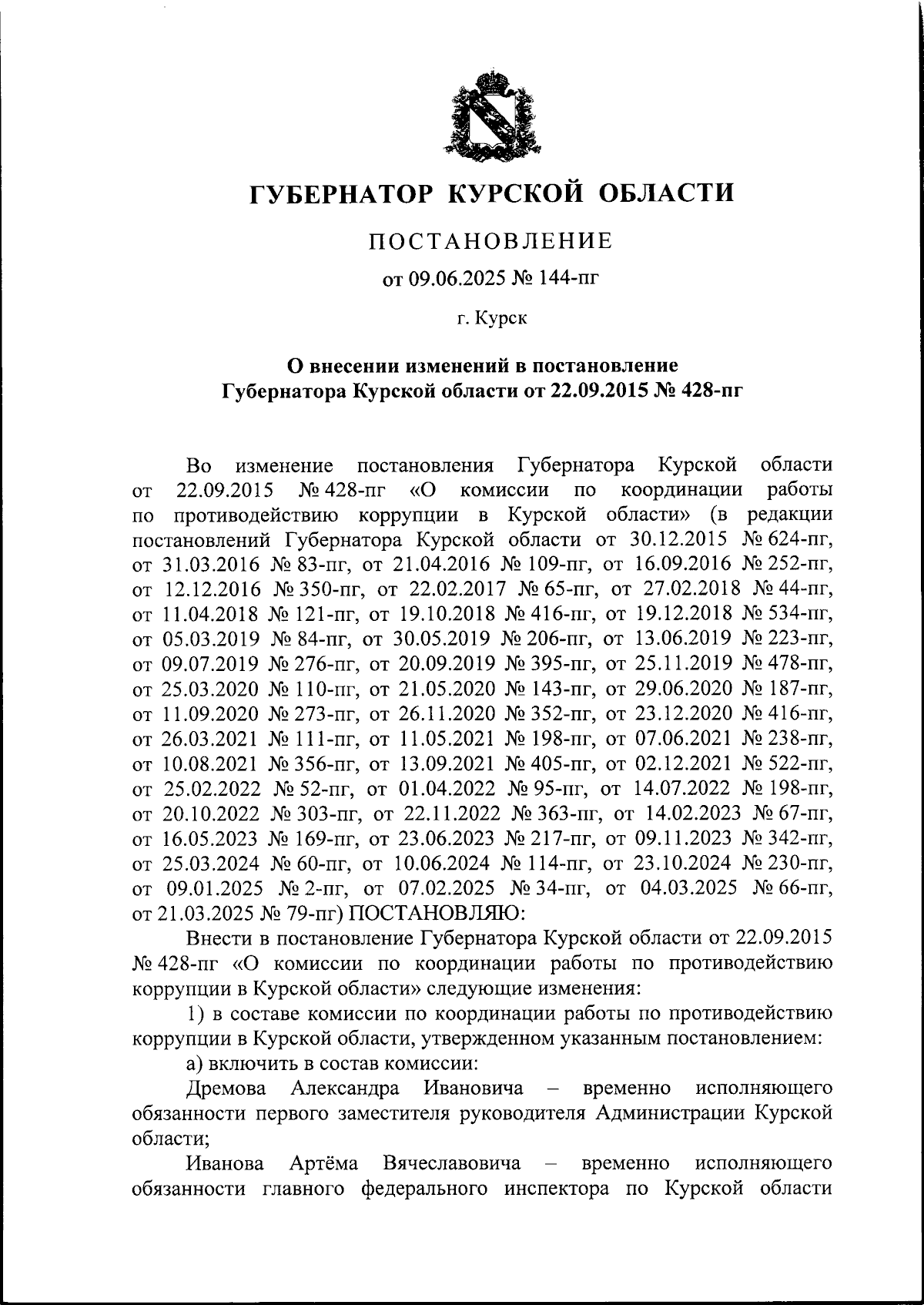 ГУБЕРНАТОР КУРСКОЙ ОБЛАСТИ

ПОСТАНОВЛЕНИЕ

от 09.06.2025 № 144-пг

г. Курск

О внесении изменений в постановление Губернатора Курской области от 22.09.2015 № 428-пг

Во изменение постановления Губернатора Курской области от 22.09.2015 № 428-пг «О комиссии по координации работы по противодействию коррупции в Курской области» (в редакции постановлений Губернатора Курской области от 30.12.2015 № 624-пг, от 31.03.2016 № 83-пг, от 21.04.2016 № 109-пг, от 16.09.2016 № 252-пг, от 12.12.2016 № 350-пг, от 22.02.2017 № 65-пг, от 27.02.2018 № 44-пг, от 11.04.2018 № 121-пг, от 19.10.2018 № 416-пг, от 19.12.2018 № 534-пг, от 05.03.2019 № 84-пг, от 30.05.2019 № 206-пг, от 13.06.2019 № 223-пг, от 09.07.2019 № 276-пг, от 20.09.2019 № 395-пг, от 25.11.2019 № 478-пг, от 25.03.2020 № 110-пг, от 21.05.2020 № 143-пг, от 29.06.2020 № 187-пг, от 11.09.2020 № 273-пг, от 26.11.2020 № 352-пг, от 23.12.2020 № 416-пг, от 26.03.2021 № 111-пг, от 11.05.2021 № 198-пг, от 07.06.2021 № 238-пг, от 10.08.2021 № 356-пг, от 13.09.2021 № 405-пг, от 02.12.2021 № 522-пг, от 25.02.2022 № 52-пг, от 01.04.2022 № 95-пг, от 14.07.2022 № 198-пг, от 20.10.2022 № 303-пг, от 22.11.2022 № 363-пг, от 14.02.2023 № 67-пг, от 16.05.2023 № 169-пг, от 23.06.2023 № 217-пг, от 09.11.2023 № 342-пг, от 25.03.2024 № 60-пг, от 10.06.2024 № 114-пг, от 23.10.2024 № 230-пг, от 09.01.2025 № 2-пг, от 07.02.2025 № 34-пг, от 04.03.2025 № 66-пг, от 21.03.2025 № 79-пг) ПОСТАНОВЛЯЮ:

Внести в постановление Губернатора Курской области от 22.09.2015 № 428-пг «О комиссии по координации работы по противодействию коррупции в Курской области» следующие изменения:

1) в составе комиссии по координации работы по противодействию коррупции в Курской области, утвержденном указанным постановлением:

а) включить в состав комиссии:

Дремова Александра Ивановича – временно исполняющего обязанности первого заместителя руководителя Администрации Курской области;

Иванова Артёма Вячеславовича – временно исполняющего обязанности главного федерального инспектора по Курской области